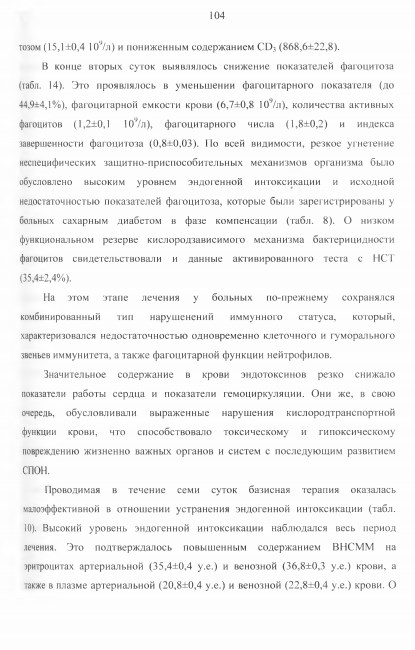 104

тозом (15,1±0,4 $10^9$/л) и пониженным содержанием $CD_3$ (868,6±22,8).

В конце вторых суток выявлялось снижение показателей фагоцитоза (табл. 14). Это проявлялось в уменьшении фагоцитарного показателя (до 44,9±4,1%), фагоцитарной емкости крови (6,7±0,8 $10^9$/л), количества активных фагоцитов (1,2±0,1 $10^9$/л), фагоцитарного числа (1,8±0,2) и индекса завершенности фагоцитоза (0,8±0,03). По всей видимости, резкое угнетение неспецифических защитно-приспособительных механизмов организма было обусловлено высоким уровнем эндогенной интоксикации и исходной недостаточностью показателей фагоцитоза, которые были зарегистрированы у больных сахарным диабетом в фазе компенсации (табл. 8). О низком функциональном резерве кислородзависимого механизма бактерицидности фагоцитов свидетельствовали и данные активированного теста с НСТ (35,4±2,4%).

На этом этапе лечения у больных по-прежнему сохранялся комбинированный тип нарушений иммунного статуса, который, характеризовался недостаточностью одновременно клеточного и гуморального звеньев иммунитета, а также фагоцитарной функции нейтрофилов.

Значительное содержание в крови эндотоксинов резко снижало показатели работы сердца и показатели гемоциркуляции. Они же, в свою очередь, обусловливали выраженные нарушения кислородтранспортной функции крови, что способствовало токсическому и гипоксическому повреждению жизненно важных органов и систем с последующим развитием СПОН.

Проводимая в течение семи суток базисная терапия оказалась малоэффективной в отношении устранения эндогенной интоксикации (табл. 10). Высокий уровень эндогенной интоксикации наблюдался весь период лечения. Это подтверждалось повышенным содержанием ВНСММ на эритроцитах артериальной (35,4±0,4 у.е.) и венозной (36,8±0,3 у.е.) крови, а также в плазме артериальной (20,8±0,4 у.е.) и венозной (22,8±0,4 у.е.) крови. О